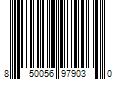 8 50056 97903 0